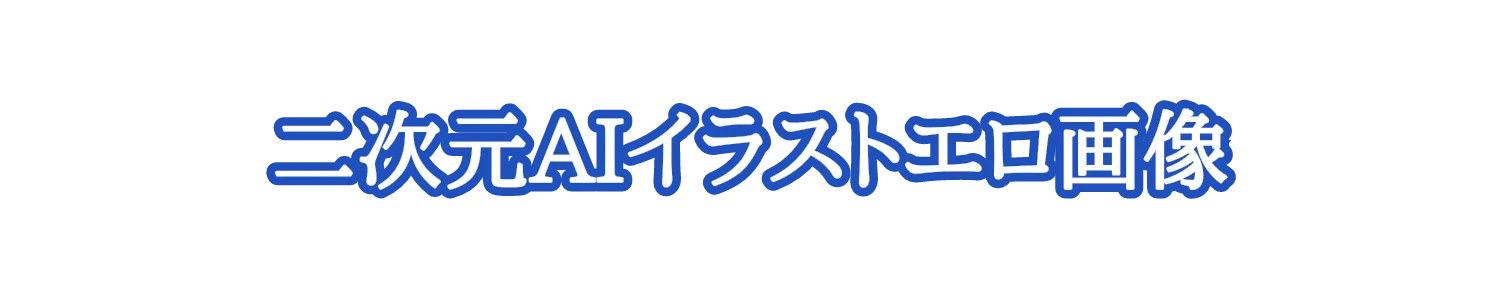 二次元AIイラストエロ画像